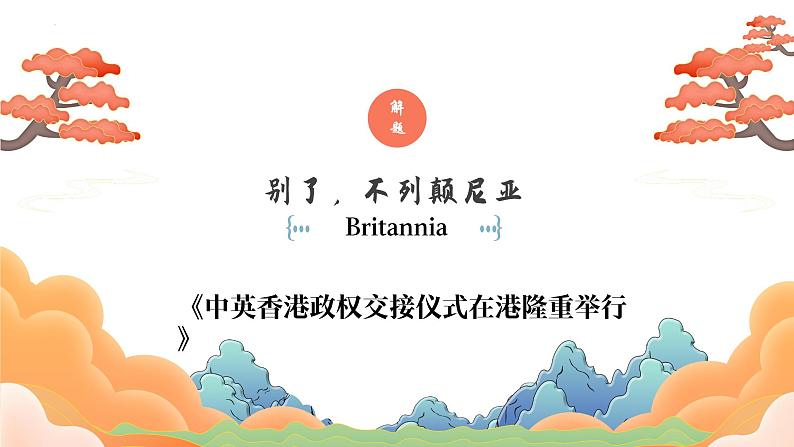 解题

别了，不列颠尼亚

Britannia

《中英香港政权交接仪式在港隆重举行》